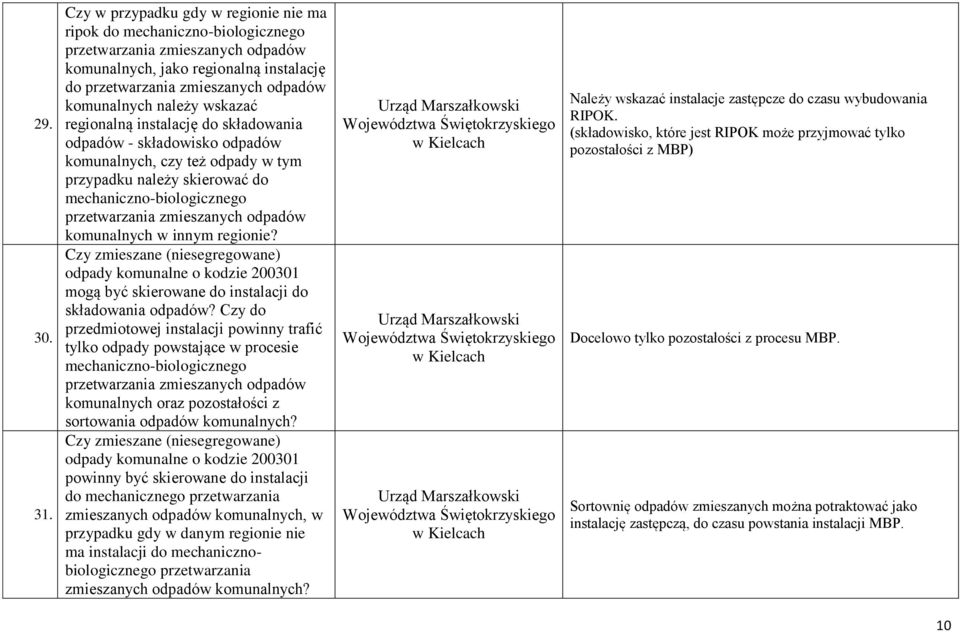 | 29. | Czy w przypadku gdy w regionie nie ma ripok do mechaniczno-biologicznego przetwarzania zmieszanych odpadów komunalnych, jako regionalną instalację do przetwarzania zmieszanych odpadów komunalnych należy wskazać regionalną instalację do składowania odpadów - składowisko odpadów komunalnych, czy też odpady w tym przypadku należy skierować do mechaniczno-biologicznego przetwarzania zmieszanych odpadów komunalnych w innym regionie? | Urząd Marszałkowski Województwa Świętokrzyskiego w Kielcach | Należy wskazać instalacje zastępcze do czasu wybudowania RIPOK. (składowisko, które jest RIPOK może przyjmować tylko pozostałości z MBP) |
|---|---|---|---|
| 30. | Czy zmieszane (niesegregowane) odpady komunalne o kodzie 200301 mogą być skierowane do instalacji do składowania odpadów? Czy do przedmiotowej instalacji powinny trafić tylko odpady powstające w procesie mechaniczno-biologicznego przetwarzania zmieszanych odpadów komunalnych oraz pozostałości z sortowania odpadów komunalnych? | Urząd Marszałkowski Województwa Świętokrzyskiego w Kielcach | Docelowo tylko pozostałości z procesu MBP. |
| 31. | Czy zmieszane (niesegregowane) odpady komunalne o kodzie 200301 powinny być skierowane do instalacji do mechanicznego przetwarzania zmieszanych odpadów komunalnych, w przypadku gdy w danym regionie nie ma instalacji do mechaniczno-biologicznego przetwarzania zmieszanych odpadów komunalnych? | Urząd Marszałkowski Województwa Świętokrzyskiego w Kielcach | Sortownię odpadów zmieszanych można potraktować jako instalację zastępczą, do czasu powstania instalacji MBP. |

10